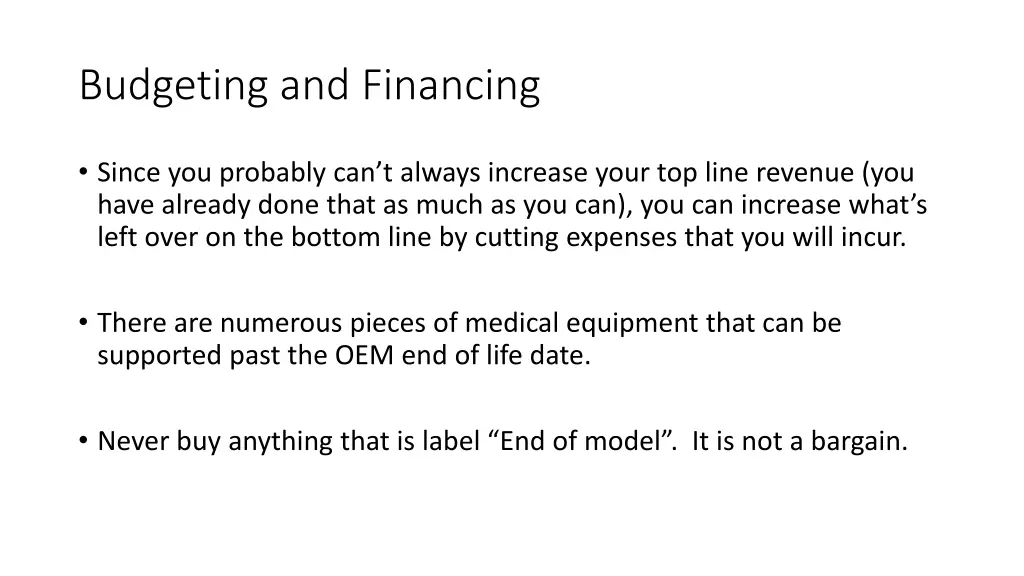 Budgeting and Financing

• Since you probably can’t always increase your top line revenue (you have already done that as much as you can), you can increase what’s left over on the bottom line by cutting expenses that you will incur.

• There are numerous pieces of medical equipment that can be supported past the OEM end of life date.

• Never buy anything that is label “End of model”. It is not a bargain.